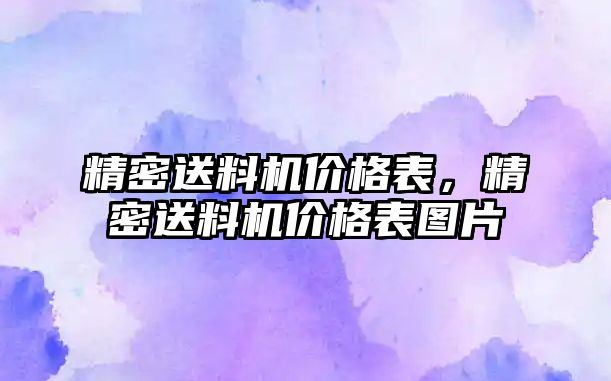 精密送料机价格表，精密送料机价格表图片